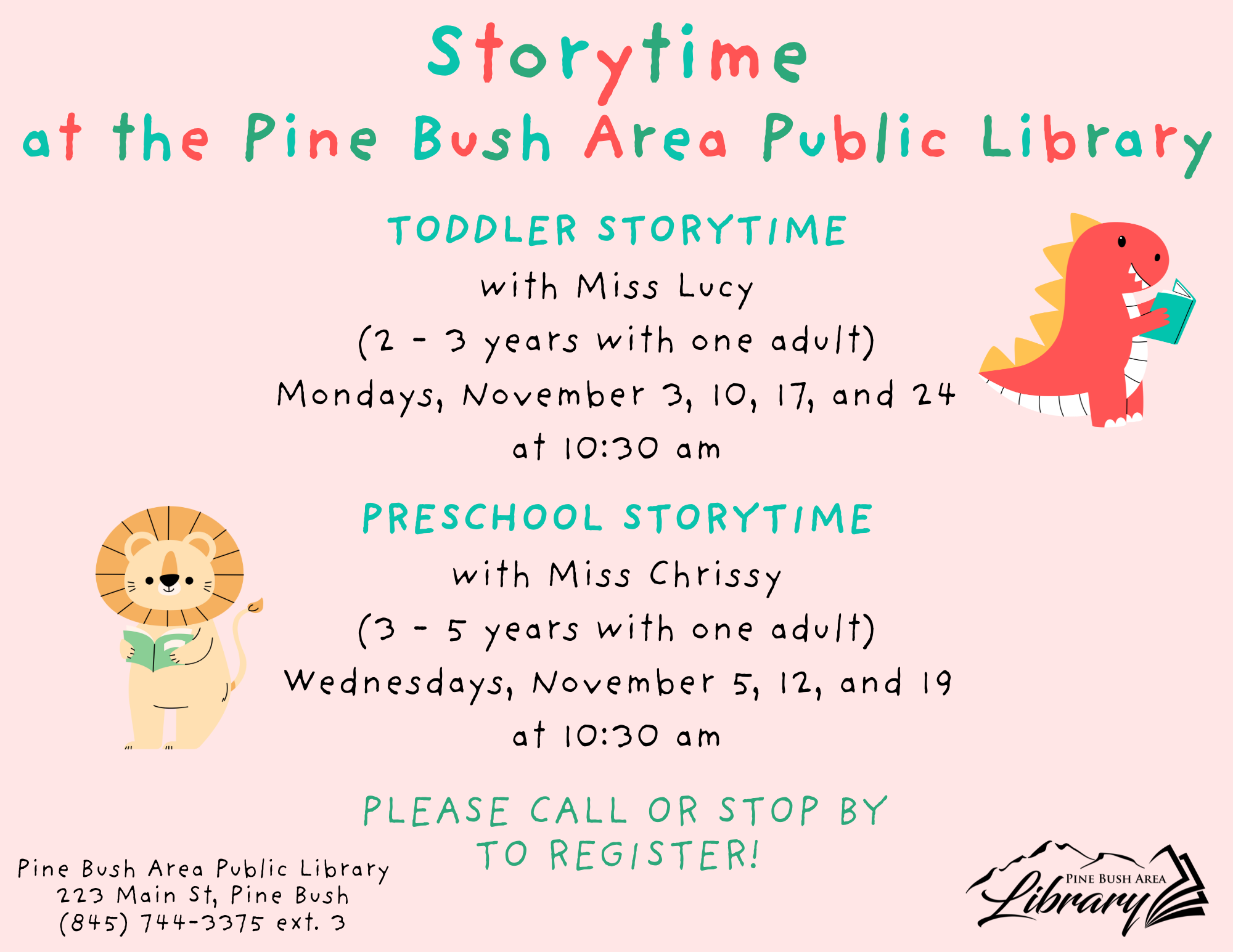 Storytime
at the Pine Bush Area Public Library

TODDLER STORYTIME
with Miss Lucy
(2 - 3 years with one adult)
Mondays, November 3, 10, 17, and 24
at 10:30 am

PRESCHOOL STORYTIME
with Miss Chrissy
(3 - 5 years with one adult)
Wednesdays, November 5, 12, and 19
at 10:30 am

PLEASE CALL OR STOP BY TO REGISTER!

Pine Bush Area Public Library
223 Main St, Pine Bush
(845) 744-3375 ext. 3

PINE BUSH AREA
Library